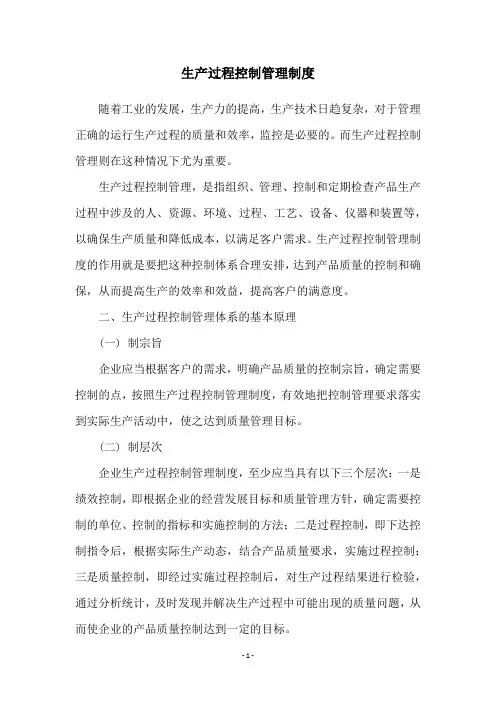 生产过程控制管理制度

随着工业的发展，生产力的提高，生产技术日趋复杂，对于管理正确的运行生产过程的质量和效率，监控是必要的。而生产过程控制管理则在这种情况下尤为重要。

生产过程控制管理，是指组织、管理、控制和定期检查产品生产过程中涉及的人、资源、环境、过程、工艺、设备、仪器和装置等，以确保生产质量和降低成本，以满足客户需求。生产过程控制管理制度的作用就是要把这种控制体系合理安排，达到产品质量的控制和确保，从而提高生产的效率和效益，提高客户的满意度。

二、生产过程控制管理体系的基本原理

（一）制宗旨

企业应当根据客户的需求，明确产品质量的控制宗旨，确定需要控制的点，按照生产过程控制管理制度，有效地把控制管理要求落实到实际生产活动中，使之达到质量管理目标。

（二）制层次

企业生产过程控制管理制度，至少应当具有以下三个层次：一是绩效控制，即根据企业的经营发展目标和质量管理方针，确定需要控制的单位、控制的指标和实施控制的方法；二是过程控制，即下达控制指令后，根据实际生产动态，结合产品质量要求，实施过程控制；三是质量控制，即经过实施过程控制后，对生产过程结果进行检验，通过分析统计，及时发现并解决生产过程中可能出现的质量问题，从而使企业的产品质量控制达到一定的目标。

- 1 -